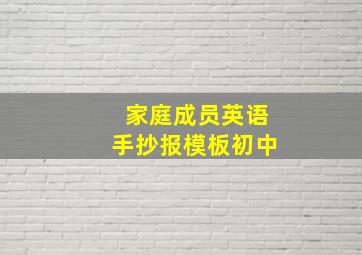 家庭成员英语
手抄报模板初中